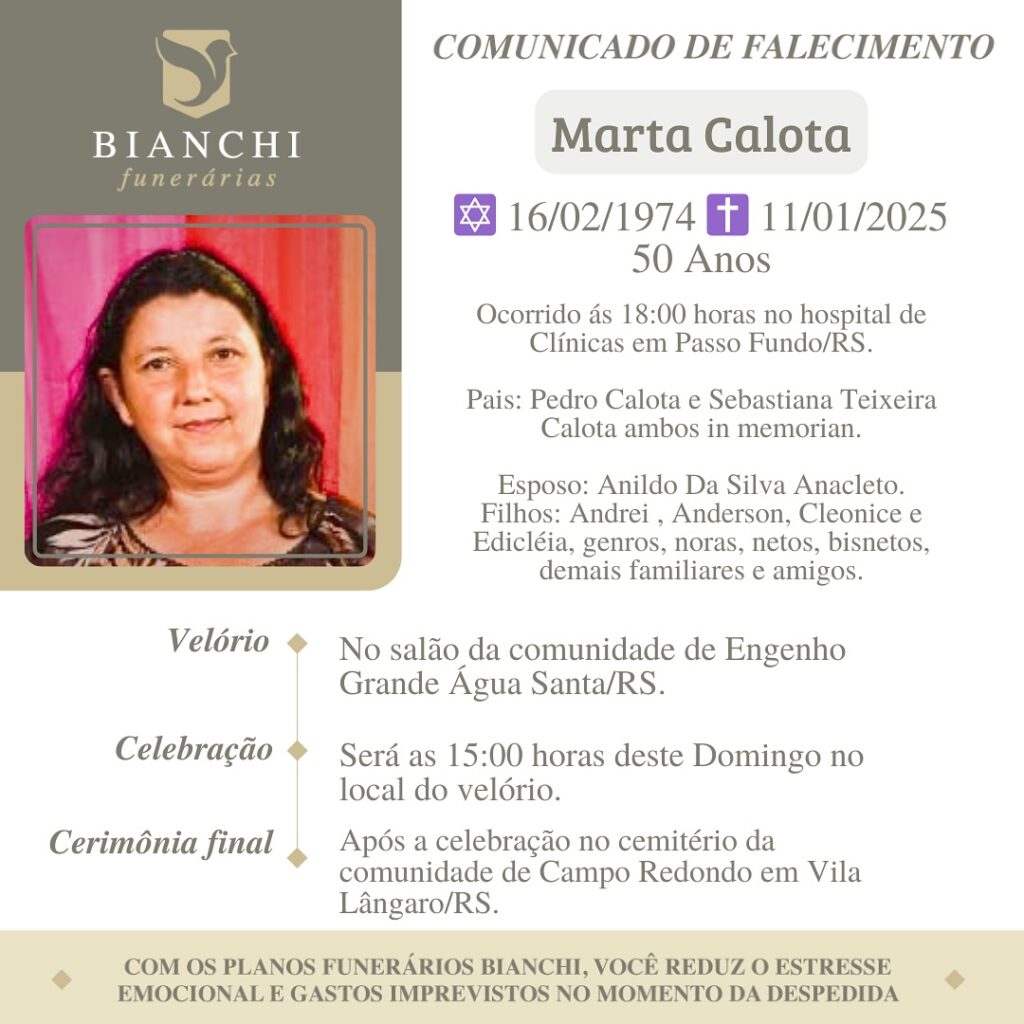 BIANCHI
funerárias

COMUNICADO DE FALECIMENTO

Marta Calota

✡ 16/02/1974 ✝ 11/01/2025
50 Anos

Ocorrido ás 18:00 horas no hospital de Clínicas em Passo Fundo/RS.

Pais: Pedro Calota e Sebastiana Teixeira Calota ambos in memorian.

Esposo: Anildo Da Silva Anacleto.
Filhos: Andrei , Anderson, Cleonice e Edicléia, genros, noras, netos, bisnetos, demais familiares e amigos.

Velório
No salão da comunidade de Engenho Grande Água Santa/RS.

Celebração
Será as 15:00 horas deste Domingo no local do velório.

Cerimônia final
Após a celebração no cemitério da comunidade de Campo Redondo em Vila Lângaro/RS.

COM OS PLANOS FUNERÁRIOS BIANCHI, VOCÊ REDUZ O ESTRESSE EMOCIONAL E GASTOS IMPREVISTOS NO MOMENTO DA DESPEDIDA